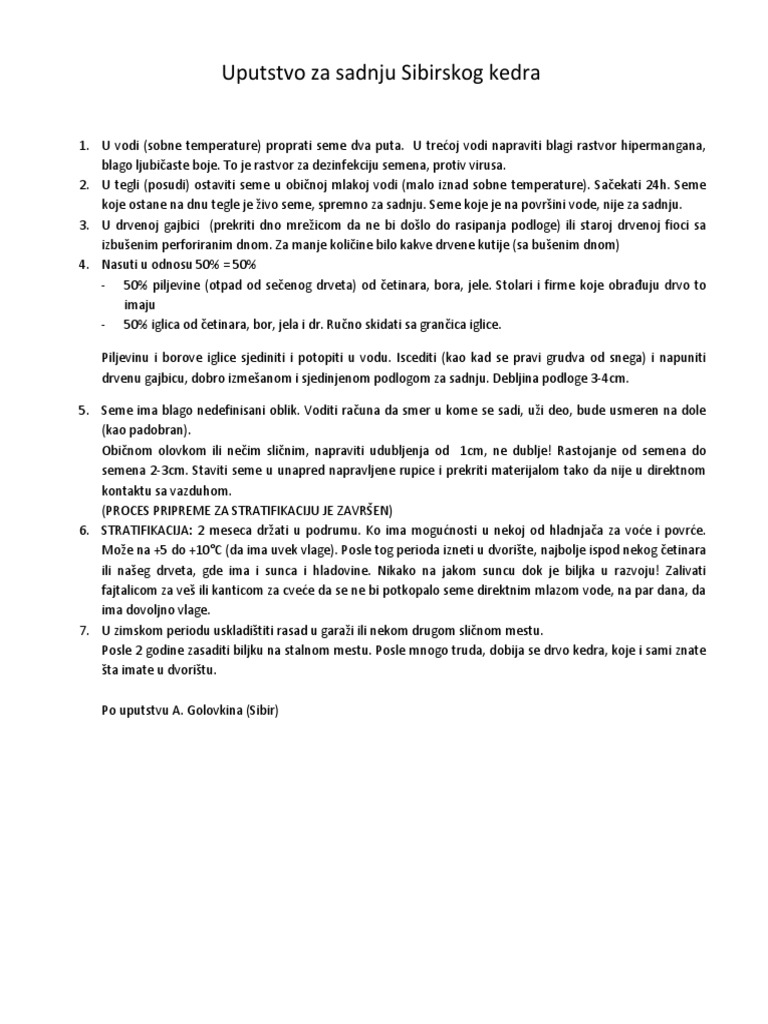 Uputstvo za sadnju Sibirskog kedra

1. U vodi (sobne temperature) proprati seme dva puta. U trećoj vodi napraviti blagi rastvor hipermangana, blago ljubičaste boje. To je rastvor za dezinfekciju semena, protiv virusa.
2. U tegli (posudi) ostaviti seme u običnoj mlakoj vodi (malo iznad sobne temperature). Sačekati 24h. Seme koje ostane na dnu tegle je živo seme, spremno za sadnju. Seme koje je na površini vode, nije za sadnju.
3. U drvenoj gajbici (prekriti dno mrežicom da ne bi došlo do rasipanja podloge) ili staroj drvenoj fioci sa izbušenim perforiranim dnom. Za manje količine bilo kakve drvene kutije (sa bušenim dnom)
4. Nasuti u odnosu 50% = 50%
- 50% piljevine (otpad od sečenog drveta) od četinara, bora, jele. Stolari i firme koje obrađuju drvo to imaju
- 50% iglica od četinara, bor, jela i dr. Ručno skidati sa grančica iglice.

Piljevinu i borove iglice sjediniti i potopiti u vodu. Iscediti (kao kad se pravi grudva od snega) i napuniti drvenu gajbicu, dobro izmešanom i sjedinjenom podlogom za sadnju. Debljina podloge 3-4cm.

5. Seme ima blago nedefinisani oblik. Voditi računa da smer u kome se sadi, uži deo, bude usmeren na dole (kao padobran).
Običnom olovkom ili nečim sličnim, napraviti udubljenja od 1cm, ne dublje! Rastojanje od semena do semena 2-3cm. Staviti seme u unapred napravljene rupice i prekriti materijalom tako da nije u direktnom kontaktu sa vazduhom.
(PROCES PRIPREME ZA STRATIFIKACIJU JE ZAVRŠEN)
6. STRATIFIKACIJA: 2 meseca držati u podrumu. Ko ima mogućnosti u nekoj od hladnjača za voće i povrće. Može na +5 do +10°C (da ima uvek vlage). Posle tog perioda izneti u dvorište, najbolje ispod nekog četinara ili našeg drveta, gde ima i sunca i hladovine. Nikako na jakom suncu dok je biljka u razvoju! Zalivati fajtalicom za veš ili kanticom za cveće da se ne bi potkopalo seme direktnim mlazom vode, na par dana, da ima dovoljno vlage.
7. U zimskom periodu uskladištiti rasad u garaži ili nekom drugom sličnom mestu.
Posle 2 godine zasaditi biljku na stalnom mestu. Posle mnogo truda, dobija se drvo kedra, koje i sami znate šta imate u dvorištu.

Po uputstvu A. Golovkina (Sibir)